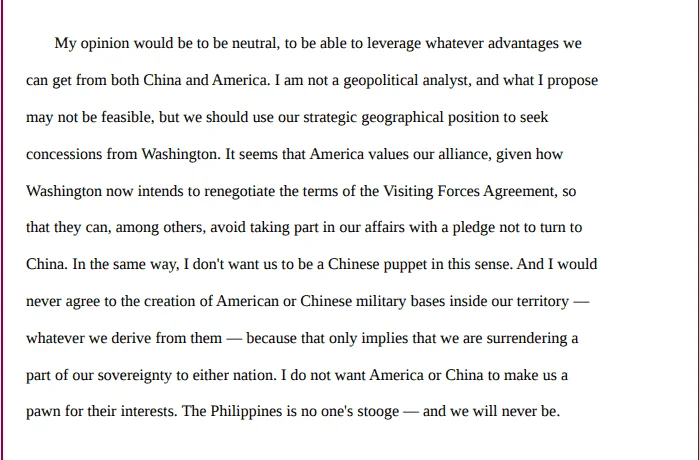 My opinion would be to be neutral, to be able to leverage whatever advantages we can get from both China and America. I am not a geopolitical analyst, and what I propose may not be feasible, but we should use our strategic geographical position to seek concessions from Washington. It seems that America values our alliance, given how Washington now intends to renegotiate the terms of the Visiting Forces Agreement, so that they can, among others, avoid taking part in our affairs with a pledge not to turn to China. In the same way, I don't want us to be a Chinese puppet in this sense. And I would never agree to the creation of American or Chinese military bases inside our territory — whatever we derive from them — because that only implies that we are surrendering a part of our sovereignty to either nation. I do not want America or China to make us a pawn for their interests. The Philippines is no one's stooge — and we will never be.